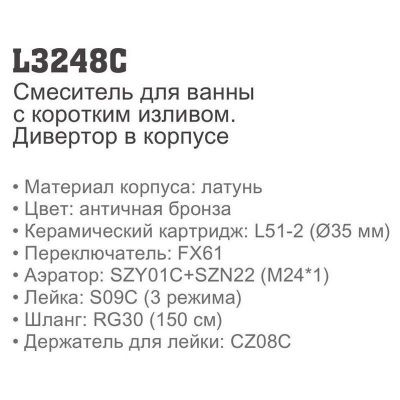 L3248C

Смеситель для ванны с коротким изливом. Дивертор в корпусе

• Материал корпуса: латунь
• Цвет: античная бронза
• Керамический картридж: L51-2 (Ø35 мм)
• Переключатель: FX61
• Аэратор: SZY01C+SZN22 (M24*1)
• Лейка: S09C (3 режима)
• Шланг: RG30 (150 см)
• Держатель для лейки: CZ08C